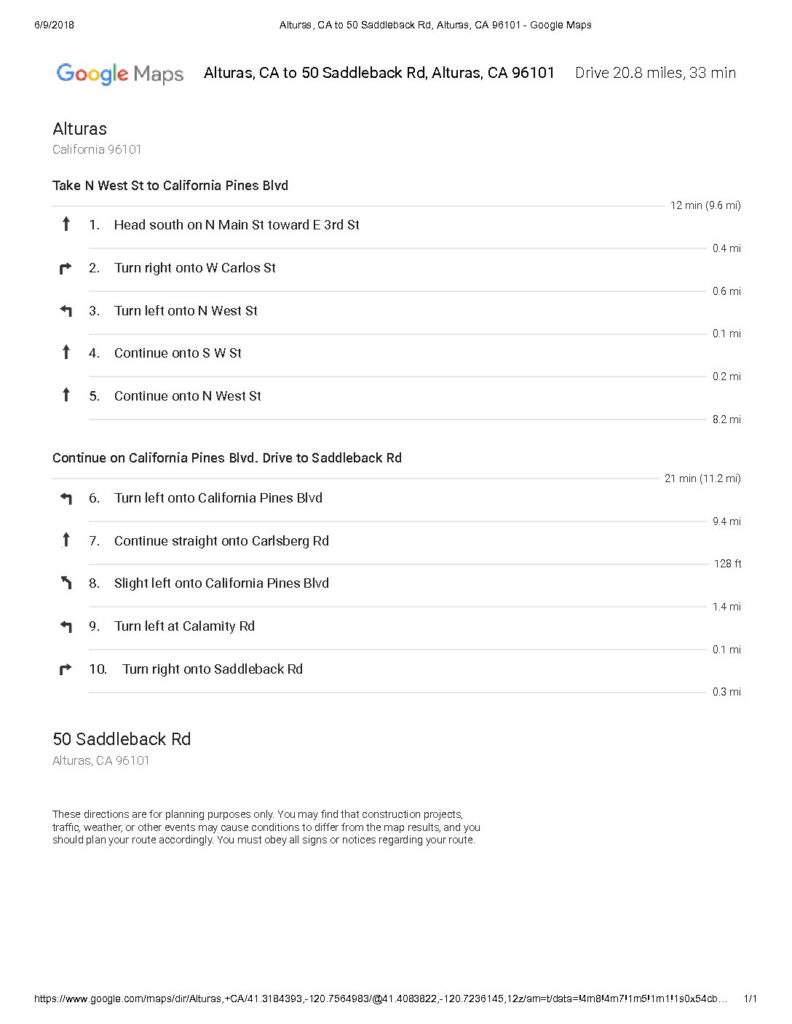 6/9/2018 Alturas, CA to 50 Saddleback Rd, Alturas, CA 96101 - Google Maps

Google Maps Alturas, CA to 50 Saddleback Rd, Alturas, CA 96101 Drive 20.8 miles, 33 min

Alturas
California 96101

Take N West St to California Pines Blvd

12 min (9.6 mi)

1. Head south on N Main St toward E 3rd St
0.4 mi

2. Turn right onto W Carlos St
0.6 mi

3. Turn left onto N West St
0.1 mi

4. Continue onto S W St
0.2 mi

5. Continue onto N West St
8.2 mi

Continue on California Pines Blvd. Drive to Saddleback Rd

21 min (11.2 mi)

6. Turn left onto California Pines Blvd
9.4 mi

7. Continue straight onto Carlsberg Rd
128 ft

8. Slight left onto California Pines Blvd
1.4 mi

9. Turn left at Calamity Rd
0.1 mi

10. Turn right onto Saddleback Rd
0.3 mi

50 Saddleback Rd
Alturas, CA 96101

These directions are for planning purposes only. You may find that construction projects, traffic, weather, or other events may cause conditions to differ from the map results, and you should plan your route accordingly. You must obey all signs or notices regarding your route.

https://www.google.com/maps/dir/Alturas,+CA/41.3184393,-120.7564983/@41.4083822,-120.7236145,12z/am=t/data=!4m8!4m7!1m5!1m1!1s0x54cb... 1/1